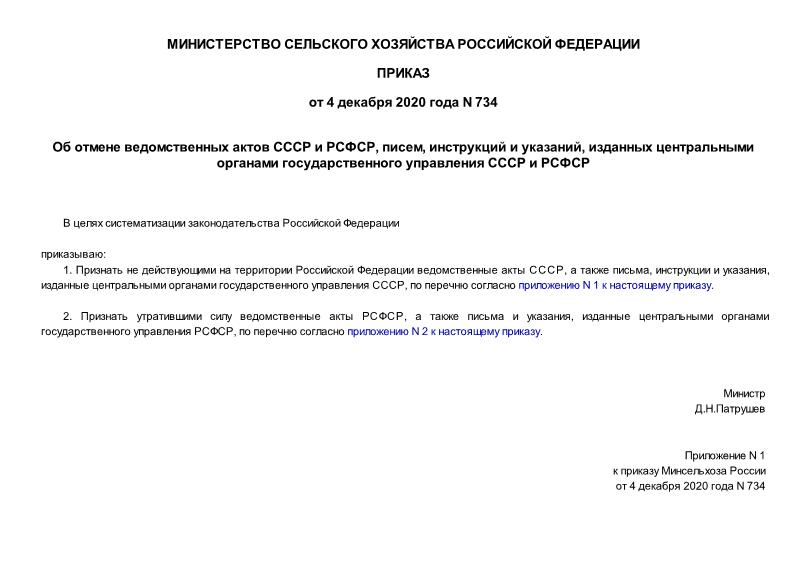 МИНИСТЕРСТВО СЕЛЬСКОГО ХОЗЯЙСТВА РОССИЙСКОЙ ФЕДЕРАЦИИ

ПРИКАЗ

от 4 декабря 2020 года N 734

Об отмене ведомственных актов СССР и РСФСР, писем, инструкций и указаний, изданных центральными органами государственного управления СССР и РСФСР

В целях систематизации законодательства Российской Федерации

приказываю:

1. Признать не действующими на территории Российской Федерации ведомственные акты СССР, а также письма, инструкции и указания, изданные центральными органами государственного управления СССР, по перечню согласно приложению N 1 к настоящему приказу.

2. Признать утратившими силу ведомственные акты РСФСР, а также письма и указания, изданные центральными органами государственного управления РСФСР, по перечню согласно приложению N 2 к настоящему приказу.

Министр
Д.Н.Патрушев

Приложение N 1
к приказу Минсельхоза России
от 4 декабря 2020 года N 734